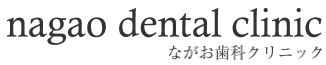 nagao dental clinic
ながお歯科クリニック